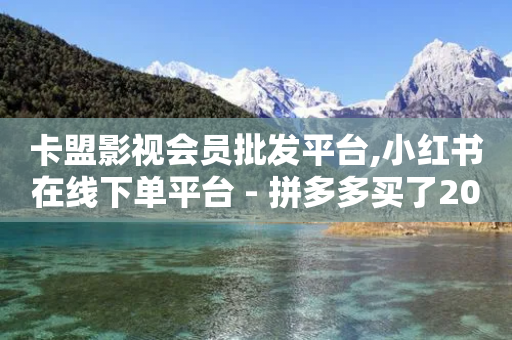 卡盟影视会员批发平台,小红书在线下单平台 - 拼多多买了20